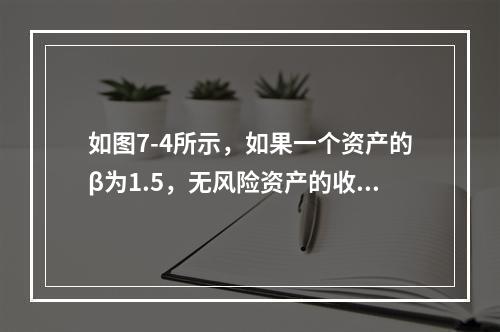 如图7-4所示，如果一个资产的β为1.5，无风险资产的收...